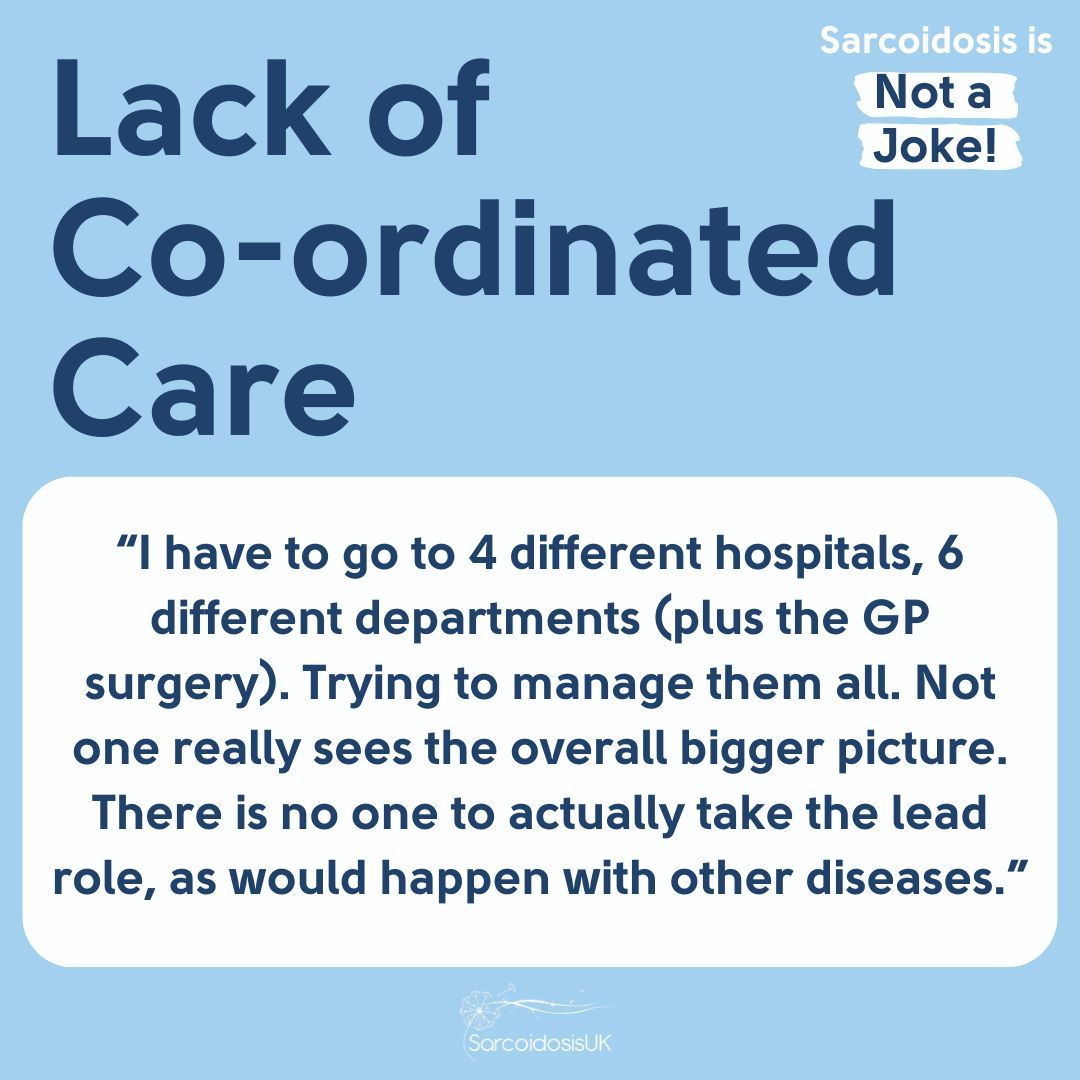 Lack of Co-ordinated Care

Sarcoidosis is Not a Joke!

“I have to go to 4 different hospitals, 6 different departments (plus the GP surgery). Trying to manage them all. Not one really sees the overall bigger picture. There is no one to actually take the lead role, as would happen with other diseases.”

SarcoidosisUK